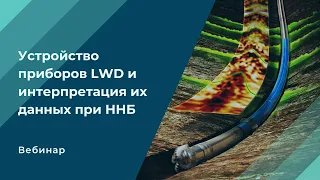 Устройство приборов LWD и интерпретация их данных при ННБ

Вебинар